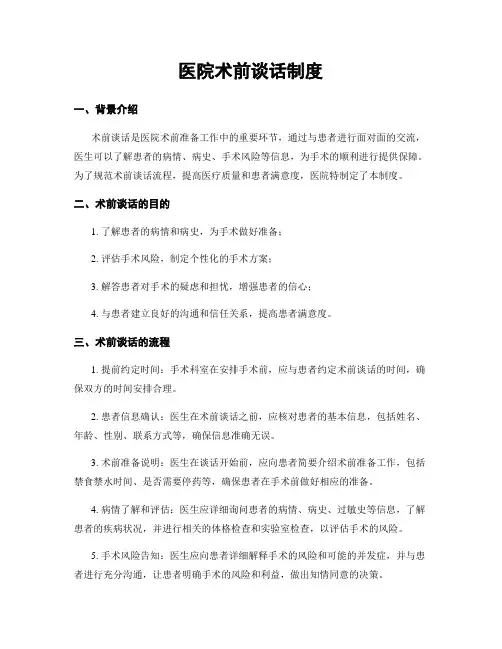 医院术前谈话制度

一、背景介绍

术前谈话是医院术前准备工作中的重要环节，通过与患者进行面对面的交流，医生可以了解患者的病情、病史、手术风险等信息，为手术的顺利进行提供保障。为了规范术前谈话流程，提高医疗质量和患者满意度，医院特制定了本制度。

二、术前谈话的目的

1. 了解患者的病情和病史，为手术做好准备；

2. 评估手术风险，制定个性化的手术方案；

3. 解答患者对手术的疑虑和担忧，增强患者的信心；

4. 与患者建立良好的沟通和信任关系，提高患者满意度。

三、术前谈话的流程

1. 提前约定时间：手术科室在安排手术前，应与患者约定术前谈话的时间，确保双方的时间安排合理。

2. 患者信息确认：医生在术前谈话之前，应核对患者的基本信息，包括姓名、年龄、性别、联系方式等，确保信息准确无误。

3. 术前准备说明：医生在谈话开始前，应向患者简要介绍术前准备工作，包括禁食禁水时间、是否需要停药等，确保患者在手术前做好相应的准备。

4. 病情了解和评估：医生应详细询问患者的病情、病史、过敏史等信息，了解患者的疾病状况，并进行相关的体格检查和实验室检查，以评估手术的风险。

5. 手术风险告知：医生应向患者详细解释手术的风险和可能的并发症，并与患者进行充分沟通，让患者明确手术的风险和利益，做出知情同意的决策。